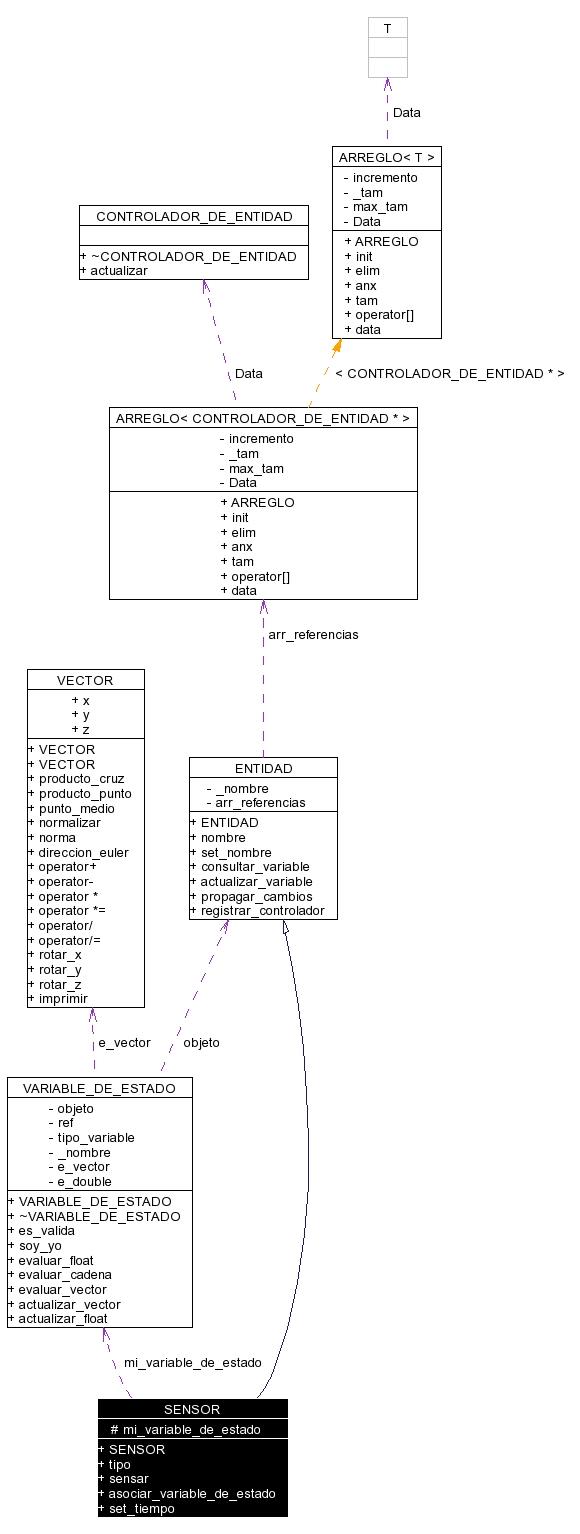 T

Data

ARREGLO< T >
- incremento
- _tam
- max_tam
- Data
+ ARREGLO
+ init
+ elim
+ anx
+ tam
+ operator[]
+ data

CONTROLADOR_DE_ENTIDAD
+ ~CONTROLADOR_DE_ENTIDAD
+ actualizar

Data

< CONTROLADOR_DE_ENTIDAD * >

ARREGLO< CONTROLADOR_DE_ENTIDAD * >
- incremento
- _tam
- max_tam
- Data
+ ARREGLO
+ init
+ elim
+ anx
+ tam
+ operator[]
+ data

arr_referencias

VECTOR
+ x
+ y
+ z
+ VECTOR
+ VECTOR
+ producto_cruz
+ producto_punto
+ punto_medio
+ normalizar
+ norma
+ direccion_euler
+ operator+
+ operator-
+ operator *
+ operator *=
+ operator/
+ operator/=
+ rotar_x
+ rotar_y
+ rotar_z
+ imprimir

ENTIDAD
- _nombre
- arr_referencias
+ ENTIDAD
+ nombre
+ set_nombre
+ consultar_variable
+ actualizar_variable
+ propagar_cambios
+ registrar_controlador

e_vector

objeto

VARIABLE_DE_ESTADO
- objeto
- ref
- tipo_variable
- _nombre
- e_vector
- e_double
+ VARIABLE_DE_ESTADO
+ ~VARIABLE_DE_ESTADO
+ es_valida
+ soy_yo
+ evaluar_float
+ evaluar_cadena
+ evaluar_vector
+ actualizar_vector
+ actualizar_float

mi_variable_de_estado

SENSOR
# mi_variable_de_estado
+ SENSOR
+ tipo
+ sensar
+ asociar_variable_de_estado
+ set_tiempo